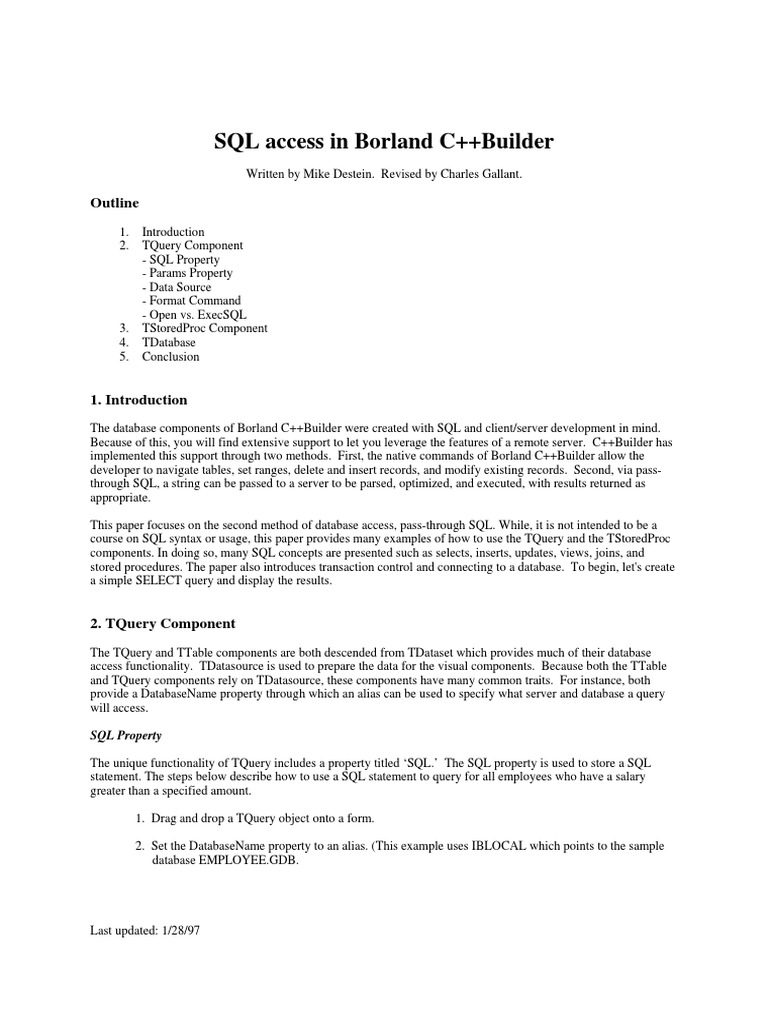 SQL access in Borland C++Builder

Written by Mike Destein. Revised by Charles Gallant.

Outline

1. Introduction
2. TQuery Component
- SQL Property
- Params Property
- Data Source
- Format Command
- Open vs. ExecSQL
3. TStoredProc Component
4. TDatabase
5. Conclusion

1. Introduction

The database components of Borland C++Builder were created with SQL and client/server development in mind. Because of this, you will find extensive support to let you leverage the features of a remote server. C++Builder has implemented this support through two methods. First, the native commands of Borland C++Builder allow the developer to navigate tables, set ranges, delete and insert records, and modify existing records. Second, via pass-through SQL, a string can be passed to a server to be parsed, optimized, and executed, with results returned as appropriate.

This paper focuses on the second method of database access, pass-through SQL. While, it is not intended to be a course on SQL syntax or usage, this paper provides many examples of how to use the TQuery and the TStoredProc components. In doing so, many SQL concepts are presented such as selects, inserts, updates, views, joins, and stored procedures. The paper also introduces transaction control and connecting to a database. To begin, let's create a simple SELECT query and display the results.

2. TQuery Component

The TQuery and TTable components are both descended from TDataset which provides much of their database access functionality. TDatasource is used to prepare the data for the visual components. Because both the TTable and TQuery components rely on TDatasource, these components have many common traits. For instance, both provide a DatabaseName property through which an alias can be used to specify what server and database a query will access.

SQL Property

The unique functionality of TQuery includes a property titled ‘SQL.’ The SQL property is used to store a SQL statement. The steps below describe how to use a SQL statement to query for all employees who have a salary greater than a specified amount.

1. Drag and drop a TQuery object onto a form.

2. Set the DatabaseName property to an alias. (This example uses IBLOCAL which points to the sample database EMPLOYEE.GDB.

Last updated: 1/28/97